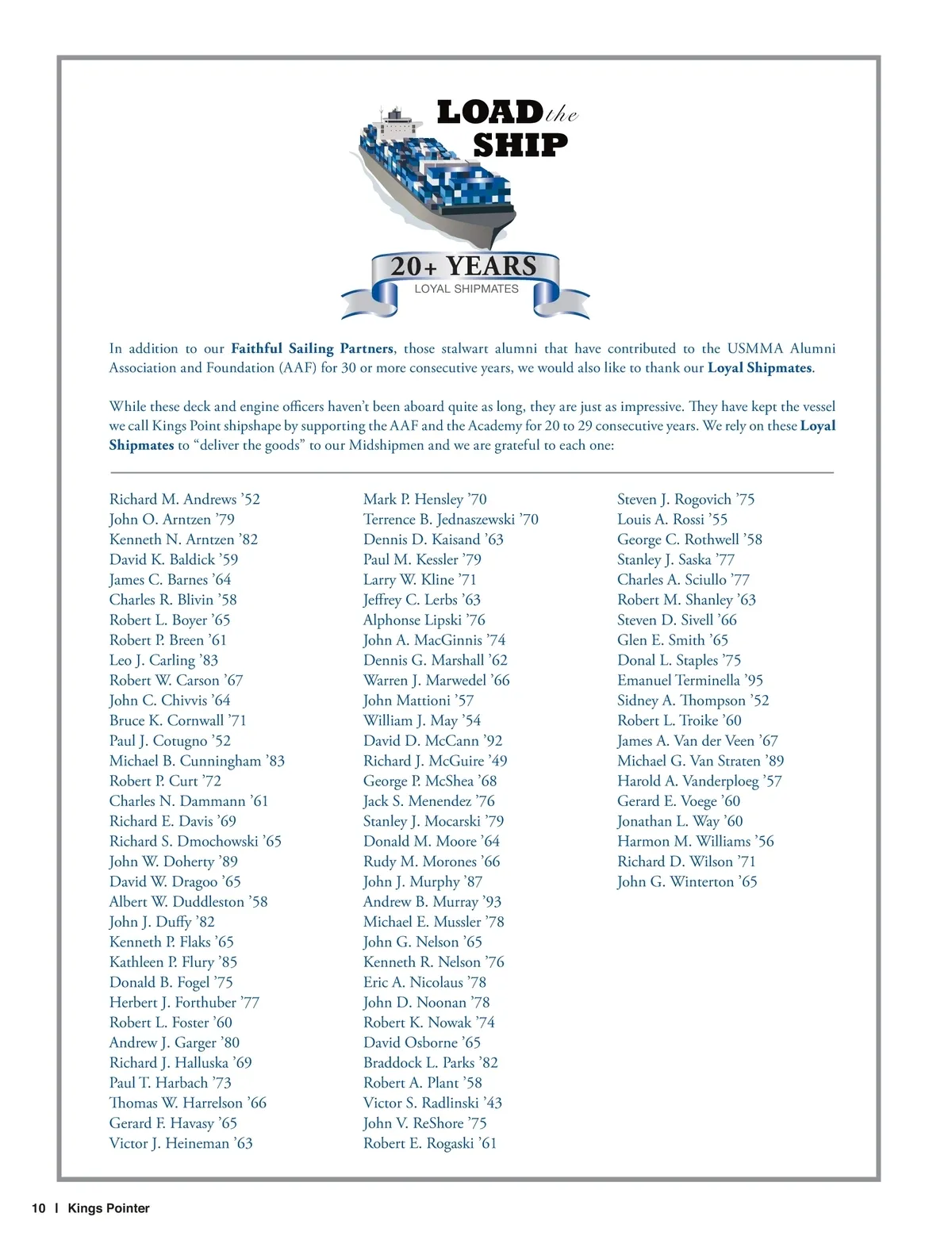 LOAD the SHIP

20+ YEARS
LOYAL SHIPMATES

In addition to our Faithful Sailing Partners, those stalwart alumni that have contributed to the USMMA Alumni Association and Foundation (AAF) for 30 or more consecutive years, we would also like to thank our Loyal Shipmates.

While these deck and engine officers haven't been aboard quite as long, they are just as impressive. They have kept the vessel we call Kings Point shipshape by supporting the AAF and the Academy for 20 to 29 consecutive years. We rely on these Loyal Shipmates to "deliver the goods" to our Midshipmen and we are grateful to each one:

Richard M. Andrews '52
John O. Arntzen '79
Kenneth N. Arntzen '82
David K. Baldick '59
James C. Barnes '64
Charles R. Blivin '58
Robert L. Boyer '65
Robert P. Breen '61
Leo J. Carling '83
Robert W. Carson '67
John C. Chivvis '64
Bruce K. Cornwall '71
Paul J. Cotugno '52
Michael B. Cunningham '83
Robert P. Curt '72
Charles N. Dammann '61
Richard E. Davis '69
Richard S. Dmochowski '65
John W. Doherty '89
David W. Dragoo '65
Albert W. Duddleston '58
John J. Duffy '82
Kenneth P. Flaks '65
Kathleen P. Flury '85
Donald B. Fogel '75
Herbert J. Forthuber '77
Robert L. Foster '60
Andrew J. Garger '80
Richard J. Halluska '69
Paul T. Harbach '73
Thomas W. Harrelson '66
Gerard F. Havasy '65
Victor J. Heineman '63

Mark P. Hensley '70
Terrence B. Jednaszewski '70
Dennis D. Kaisand '63
Paul M. Kessler '79
Larry W. Kline '71
Jeffrey C. Lerbs '63
Alphonse Lipski '76
John A. MacGinnis '74
Dennis G. Marshall '62
Warren J. Marwedel '66
John Mattioni '57
William J. May '54
David D. McCann '92
Richard J. McGuire '49
George P. McShea '68
Jack S. Menendez '76
Stanley J. Mocarski '79
Donald M. Moore '64
Rudy M. Morones '66
John J. Murphy '87
Andrew B. Murray '93
Michael E. Mussler '78
John G. Nelson '65
Kenneth R. Nelson '76
Eric A. Nicolaus '78
John D. Noonan '78
Robert K. Nowak '74
David Osborne '65
Braddock L. Parks '82
Robert A. Plant '58
Victor S. Radlinski '43
John V. ReShore '75
Robert E. Rogaski '61

Steven J. Rogovich '75
Louis A. Rossi '55
George C. Rothwell '58
Stanley J. Saska '77
Charles A. Sciullo '77
Robert M. Shanley '63
Steven D. Sivell '66
Glen E. Smith '65
Donal L. Staples '75
Emanuel Terminella '95
Sidney A. Thompson '52
Robert L. Troike '60
James A. Van der Veen '67
Michael G. Van Straten '89
Harold A. Vanderploeg '57
Gerard E. Voege '60
Jonathan L. Way '60
Harmon M. Williams '56
Richard D. Wilson '71
John G. Winterton '65

10 | Kings Pointer